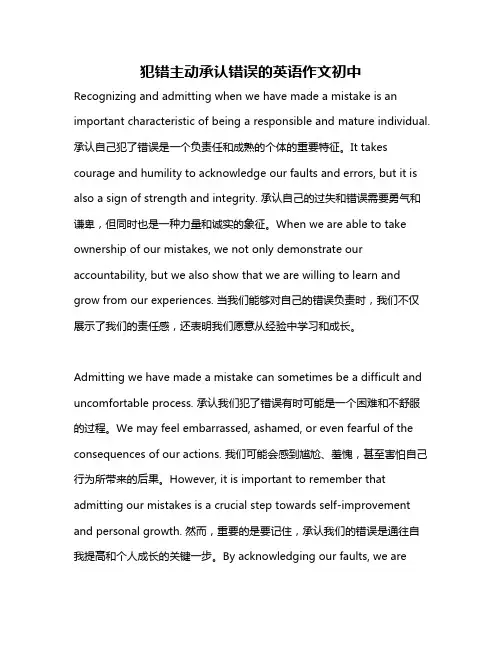 犯错主动承认错误的英语作文初中

Recognizing and admitting when we have made a mistake is an important characteristic of being a responsible and mature individual. 承认自己犯了错误是一个负责任和成熟的个体的重要特征。It takes courage and humility to acknowledge our faults and errors, but it is also a sign of strength and integrity. 承认自己的过失和错误需要勇气和谦卑，但同时也是一种力量和诚实的象征。When we are able to take ownership of our mistakes, we not only demonstrate our accountability, but we also show that we are willing to learn and grow from our experiences. 当我们能够对自己的错误负责时，我们不仅展示了我们的责任感，还表明我们愿意从经验中学习和成长。

Admitting we have made a mistake can sometimes be a difficult and uncomfortable process. 承认我们犯了错误有时可能是一个困难和不舒服的过程。We may feel embarrassed, ashamed, or even fearful of the consequences of our actions. 我们可能会感到尴尬、羞愧，甚至害怕自己行为所带来的后果。However, it is important to remember that admitting our mistakes is a crucial step towards self-improvement and personal growth. 然而，重要的是要记住，承认我们的错误是通往自我提高和个人成长的关键一步。By acknowledging our faults, we are